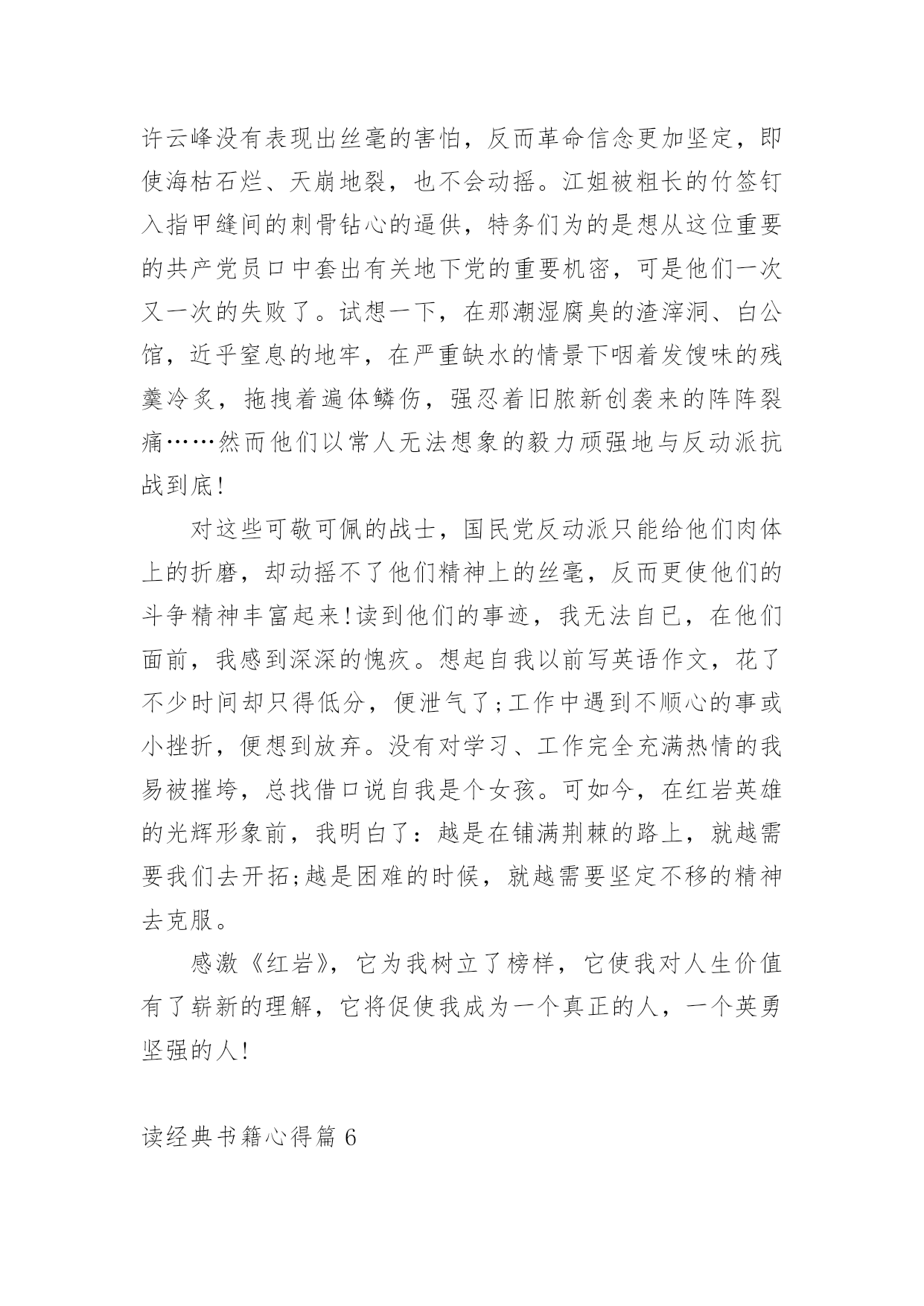 许云峰没有表现出丝毫的害怕，反而革命信念更加坚定，即使海枯石烂、天崩地裂，也不会动摇。江姐被粗长的竹签钉入指甲缝间的刺骨钻心的逼供，特务们为的是想从这位重要的共产党员口中套出有关地下党的重要机密，可是他们一次又一次的失败了。试想一下，在那潮湿腐臭的渣滓洞、白公馆，近乎窒息的地牢，在严重缺水的情景下咽着发馊味的残羹冷炙，拖拽着遍体鳞伤，强忍着旧脓新创袭来的阵阵裂痛……然而他们以常人无法想象的毅力顽强地与反动派抗战到底!

对这些可敬可佩的战士，国民党反动派只能给他们肉体上的折磨，却动摇不了他们精神上的丝毫，反而更使他们的斗争精神丰富起来!读到他们的事迹，我无法自已，在他们面前，我感到深深的愧疚。想起自我以前写英语作文，花了不少时间却只得低分，便泄气了;工作中遇到不顺心的事或小挫折，便想到放弃。没有对学习、工作完全充满热情的我易被摧垮，总找借口说自我是个女孩。可如今，在红岩英雄的光辉形象前，我明白了：越是在铺满荆棘的路上，就越需要我们去开拓;越是困难的时候，就越需要坚定不移的精神去克服。

感激《红岩》，它为我树立了榜样，它使我对人生价值有了崭新的理解，它将促使我成为一个真正的人，一个英勇坚强的人!

读经典书籍心得篇 6